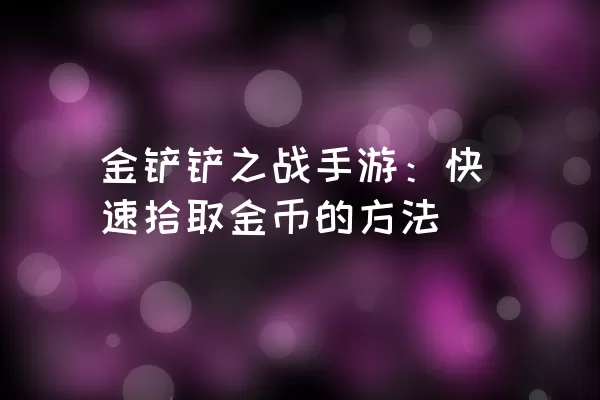 金铲铲之战手游：快速拾取金币的方法